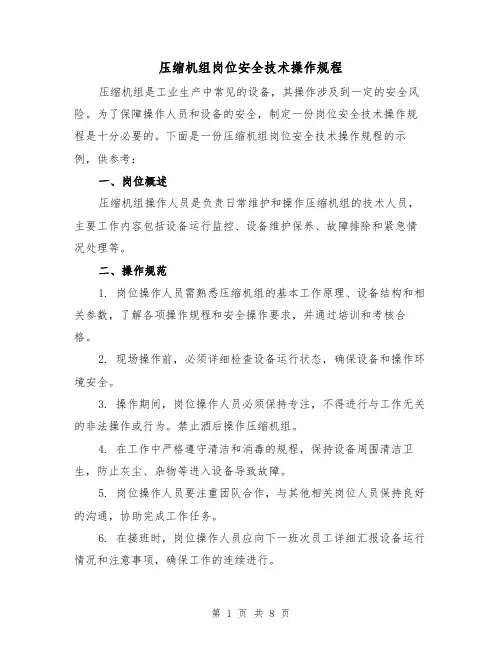 压缩机组岗位安全技术操作规程

压缩机组是工业生产中常见的设备，其操作涉及到一定的安全风险。为了保障操作人员和设备的安全，制定一份岗位安全技术操作规程是十分必要的。下面是一份压缩机组岗位安全技术操作规程的示例，供参考：

一、岗位概述

压缩机组操作人员是负责日常维护和操作压缩机组的技术人员，主要工作内容包括设备运行监控、设备维护保养、故障排除和紧急情况处理等。

二、操作规范

1. 岗位操作人员需熟悉压缩机组的基本工作原理、设备结构和相关参数，了解各项操作规程和安全操作要求，并通过培训和考核合格。

2. 现场操作前，必须详细检查设备运行状态，确保设备和操作环境安全。

3. 操作期间，岗位操作人员必须保持专注，不得进行与工作无关的非法操作或行为。禁止酒后操作压缩机组。

4. 在工作中严格遵守清洁和消毒的规程，保持设备周围清洁卫生，防止灰尘、杂物等进入设备导致故障。

5. 岗位操作人员要注重团队合作，与其他相关岗位人员保持良好的沟通，协助完成工作任务。

6. 在接班时，岗位操作人员应向下一班次员工详细汇报设备运行情况和注意事项，确保工作的连续进行。

第 1 页 共 8 页